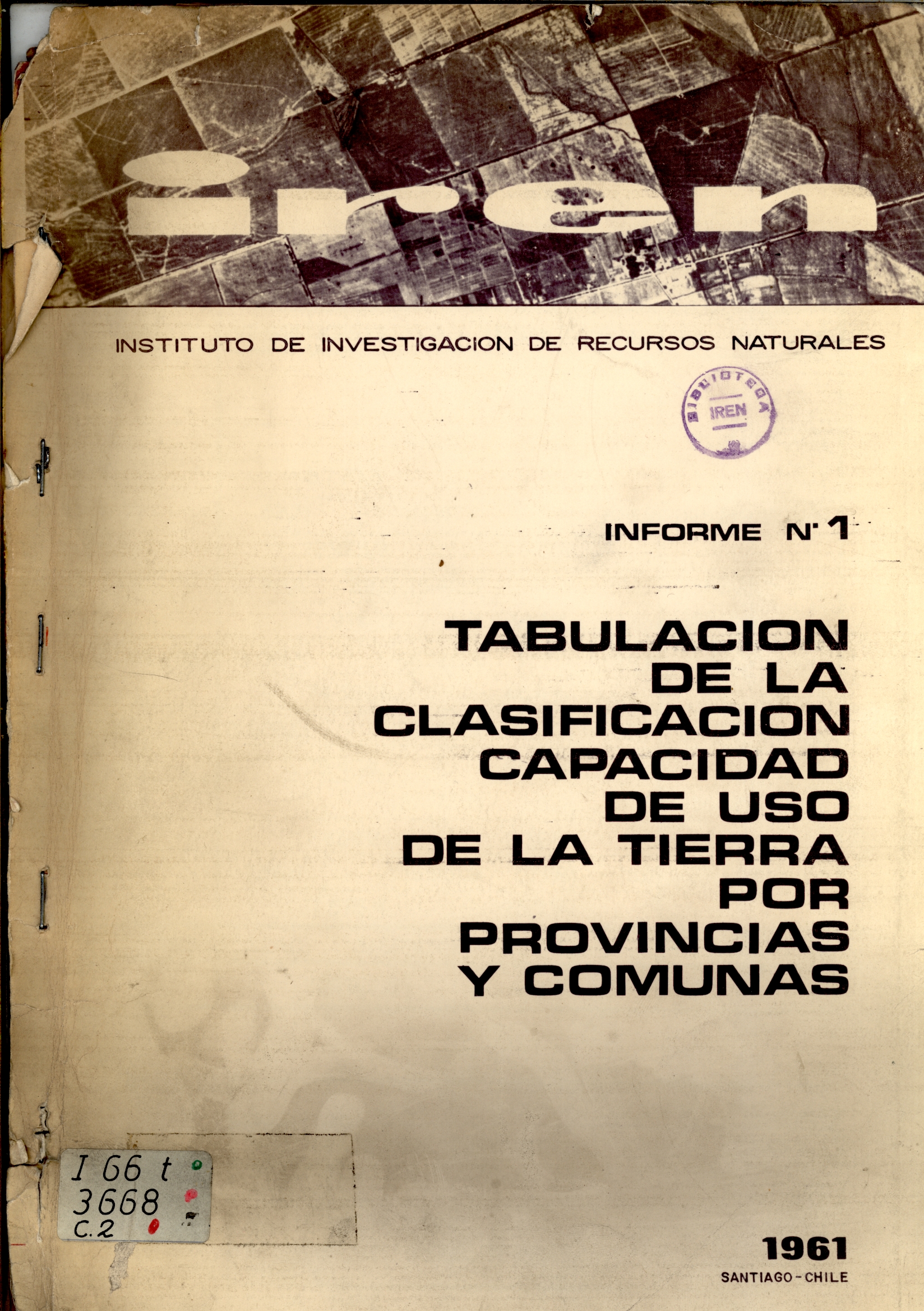 iren

INSTITUTO DE INVESTIGACION DE RECURSOS NATURALES

BIBLIOTECA
IREN

INFORME N° 1

TABULACION
DE LA
CLASIFICACION
CAPACIDAD
DE USO
DE LA TIERRA
POR
PROVINCIAS
Y COMUNAS

I 66 t
3668
C.2

1961
SANTIAGO - CHILE